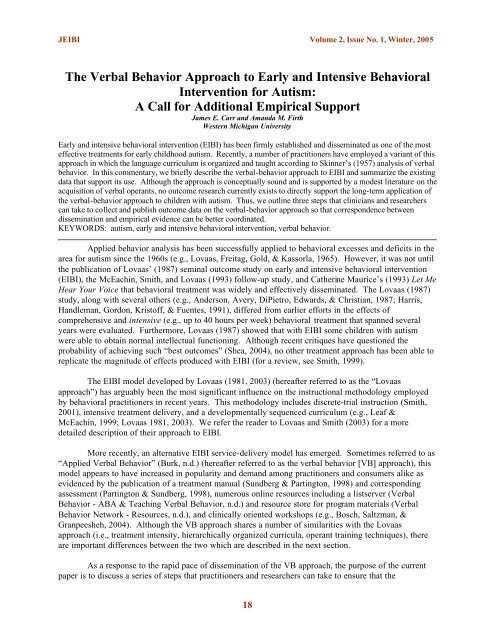 JEIBI Volume 2, Issue No. 1, Winter, 2005

The Verbal Behavior Approach to Early and Intensive Behavioral Intervention for Autism:
A Call for Additional Empirical Support

James E. Carr and Amanda M. Firth
Western Michigan University

Early and intensive behavioral intervention (EIBI) has been firmly established and disseminated as one of the most effective treatments for early childhood autism. Recently, a number of practitioners have employed a variant of this approach in which the language curriculum is organized and taught according to Skinner's (1957) analysis of verbal behavior. In this commentary, we briefly describe the verbal-behavior approach to EIBI and summarize the existing data that support its use. Although the approach is conceptually sound and is supported by a modest literature on the acquisition of verbal operants, no outcome research currently exists to directly support the long-term application of the verbal-behavior approach to children with autism. Thus, we outline three steps that clinicians and researchers can take to collect and publish outcome data on the verbal-behavior approach so that correspondence between dissemination and empirical evidence can be better coordinated.
KEYWORDS: autism, early and intensive behavioral intervention, verbal behavior.

Applied behavior analysis has been successfully applied to behavioral excesses and deficits in the area for autism since the 1960s (e.g., Lovaas, Freitag, Gold, & Kassorla, 1965). However, it was not until the publication of Lovaas' (1987) seminal outcome study on early and intensive behavioral intervention (EIBI), the McEachin, Smith, and Lovaas (1993) follow-up study, and Catherine Maurice's (1993) Let Me Hear Your Voice that behavioral treatment was widely and effectively disseminated. The Lovaas (1987) study, along with several others (e.g., Anderson, Avery, DiPietro, Edwards, & Christian, 1987; Harris, Handleman, Gordon, Kristoff, & Fuentes, 1991), differed from earlier efforts in the effects of comprehensive and intensive (e.g., up to 40 hours per week) behavioral treatment that spanned several years were evaluated. Furthermore, Lovaas (1987) showed that with EIBI some children with autism were able to obtain normal intellectual functioning. Although recent critiques have questioned the probability of achieving such "best outcomes" (Shea, 2004), no other treatment approach has been able to replicate the magnitude of effects produced with EIBI (for a review, see Smith, 1999).

The EIBI model developed by Lovaas (1981, 2003) (hereafter referred to as the "Lovaas approach") has arguably been the most significant influence on the instructional methodology employed by behavioral practitioners in recent years. This methodology includes discrete-trial instruction (Smith, 2001), intensive treatment delivery, and a developmentally sequenced curriculum (e.g., Leaf & McEachin, 1999; Lovaas 1981, 2003). We refer the reader to Lovaas and Smith (2003) for a more detailed description of their approach to EIBI.

More recently, an alternative EIBI service-delivery model has emerged. Sometimes referred to as "Applied Verbal Behavior" (Burk, n.d.) (hereafter referred to as the verbal behavior [VB] approach), this model appears to have increased in popularity and demand among practitioners and consumers alike as evidenced by the publication of a treatment manual (Sundberg & Partington, 1998) and corresponding assessment (Partington & Sundberg, 1998), numerous online resources including a listserver (Verbal Behavior - ABA & Teaching Verbal Behavior, n.d.) and resource store for program materials (Verbal Behavior Network - Resources, n.d.), and clinically oriented workshops (e.g., Bosch, Saltzman, & Granpeesheh, 2004). Although the VB approach shares a number of similarities with the Lovaas approach (i.e., treatment intensity, hierarchically organized curricula, operant training techniques), there are important differences between the two which are described in the next section.

As a response to the rapid pace of dissemination of the VB approach, the purpose of the current paper is to discuss a series of steps that practitioners and researchers can take to ensure that the

18